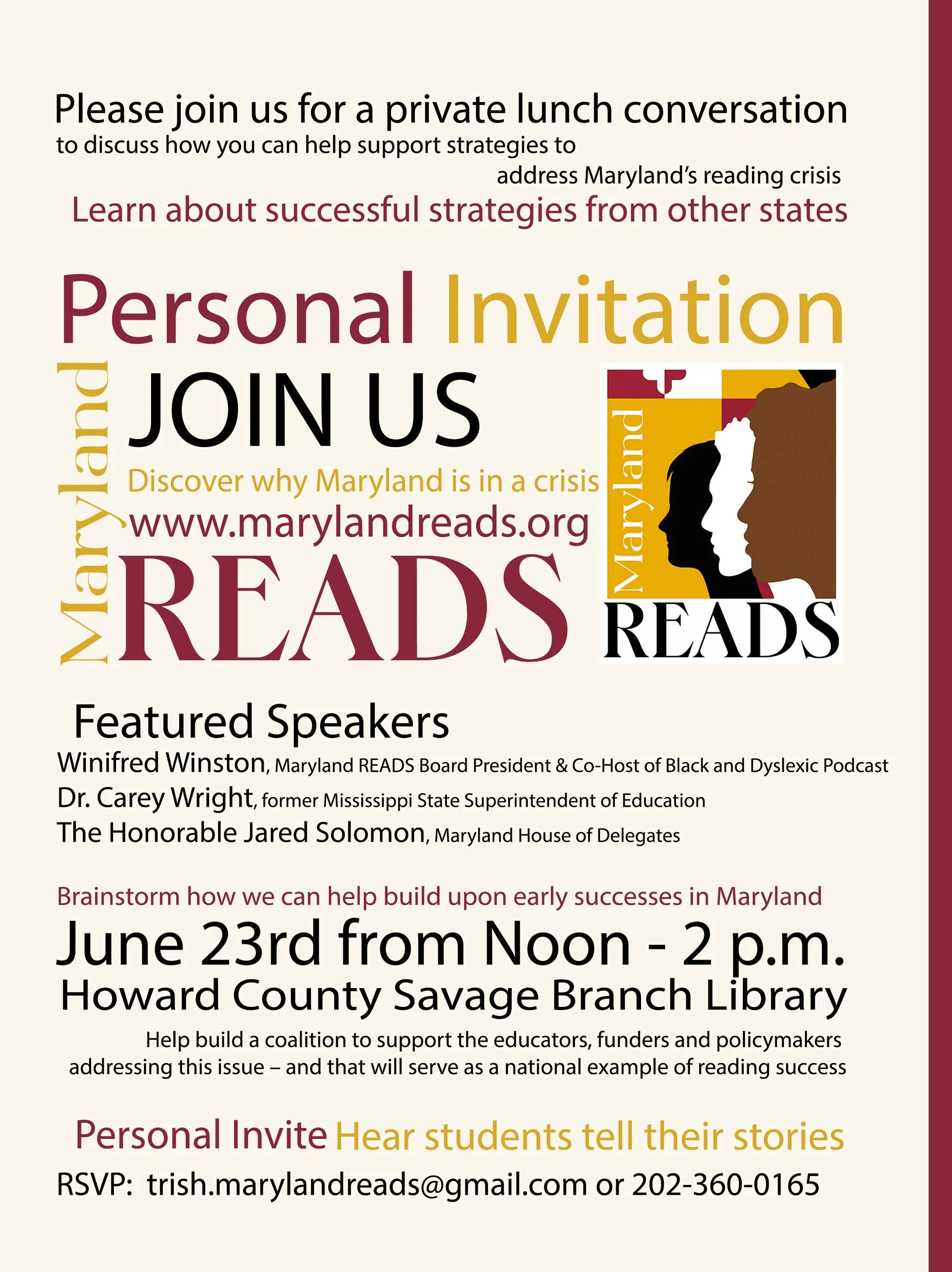 Please join us for a private lunch conversation

to discuss how you can help support strategies to address Maryland's reading crisis

Learn about successful strategies from other states

Personal Invitation

Maryland

JOIN US

Discover why Maryland is in a crisis

www.marylandreads.org

READS

Maryland

READS

Featured Speakers

Winifred Winston, Maryland READS Board President & Co-Host of Black and Dyslexic Podcast

Dr. Carey Wright, former Mississippi State Superintendent of Education

The Honorable Jared Solomon, Maryland House of Delegates

Brainstorm how we can help build upon early successes in Maryland

June 23rd from Noon - 2 p.m.

Howard County Savage Branch Library

Help build a coalition to support the educators, funders and policymakers addressing this issue – and that will serve as a national example of reading success

Personal Invite Hear students tell their stories

RSVP: trish.marylandreads@gmail.com or 202-360-0165